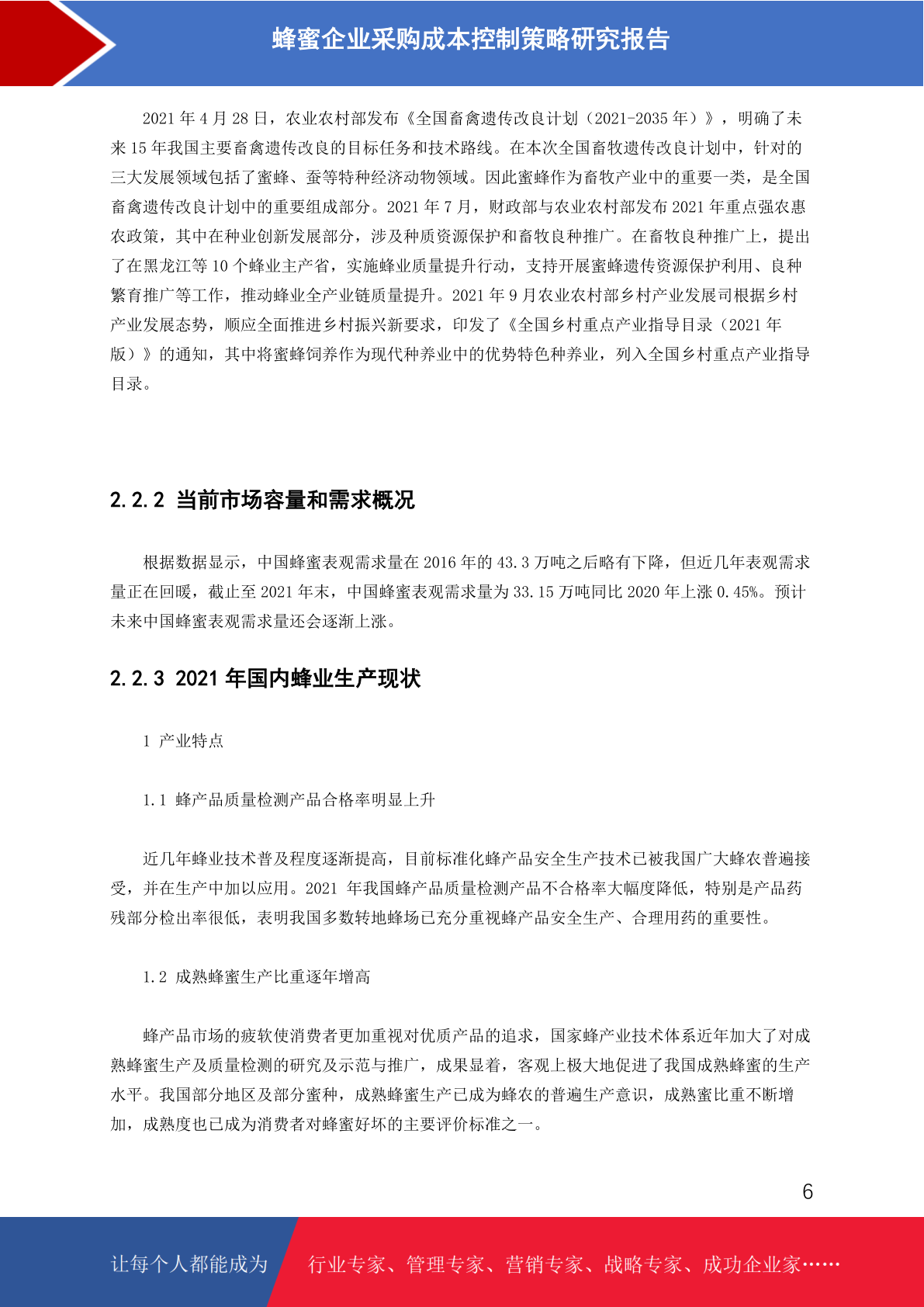 蜂蜜企业采购成本控制策略研究报告

2021 年 4 月 28 日，农业农村部发布《全国畜禽遗传改良计划（2021-2035 年）》，明确了未来 15 年我国主要畜禽遗传改良的目标任务和技术路线。在本次全国畜牧遗传改良计划中，针对的三大发展领域包括了蜜蜂、蚕等特种经济动物领域。因此蜜蜂作为畜牧产业中的重要一类，是全国畜禽遗传改良计划中的重要组成部分。2021 年 7 月，财政部与农业农村部发布 2021 年重点强农惠农政策，其中在种业创新发展部分，涉及种质资源保护和畜牧良种推广。在畜牧良种推广上，提出了在黑龙江等 10 个蜂业主产省，实施蜂业质量提升行动，支持开展蜜蜂遗传资源保护利用、良种繁育推广等工作，推动蜂业全产业链质量提升。2021 年 9 月农业农村部乡村产业发展司根据乡村产业发展态势，顺应全面推进乡村振兴新要求，印发了《全国乡村重点产业指导目录（2021 年版）》的通知，其中将蜜蜂饲养作为现代种养业中的优势特色种养业，列入全国乡村重点产业指导目录。

2.2.2 当前市场容量和需求概况

根据数据显示，中国蜂蜜表观需求量在 2016 年的 43.3 万吨之后略有下降，但近几年表观需求量正在回暖，截止至 2021 年末，中国蜂蜜表观需求量为 33.15 万吨同比 2020 年上涨 0.45%。预计未来中国蜂蜜表观需求量还会逐渐上涨。

2.2.3 2021 年国内蜂业生产现状

1 产业特点

1.1 蜂产品质量检测产品合格率明显上升

近几年蜂业技术普及程度逐渐提高，目前标准化蜂产品安全生产技术已被我国广大蜂农普遍接受，并在生产中加以应用。2021 年我国蜂产品质量检测产品不合格率大幅度降低，特别是产品药残部分检出率很低，表明我国多数转地蜂场已充分重视蜂产品安全生产、合理用药的重要性。

1.2 成熟蜂蜜生产比重逐年增高

蜂产品市场的疲软使消费者更加重视对优质产品的追求，国家蜂产业技术体系近年加大了对成熟蜂蜜生产及质量检测的研究及示范与推广，成果显着，客观上极大地促进了我国成熟蜂蜜的生产水平。我国部分地区及部分蜜种，成熟蜂蜜生产已成为蜂农的普遍生产意识，成熟蜜比重不断增加，成熟度也已成为消费者对蜂蜜好坏的主要评价标准之一。

6

让每个人都能成为 行业专家、管理专家、营销专家、战略专家、成功企业家……